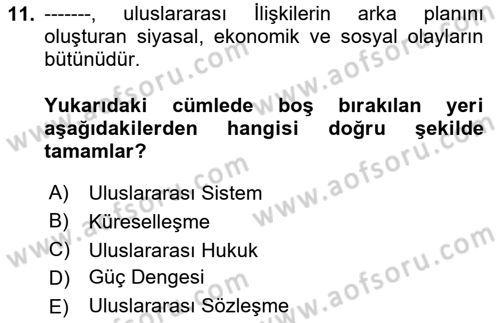 11. -------, uluslararası İlişkilerin arka planını oluşturan siyasal, ekonomik ve sosyal olayların bütünüdür.

Yukarıdaki cümlede boş bırakılan yeri aşağıdakilerden hangisi doğru şekilde tamamlar?

A) Uluslararası Sistem
B) Küreselleşme
C) Uluslararası Hukuk
D) Güç Dengesi
E) Uluslararası Sözleşme

www.aofsoru.com